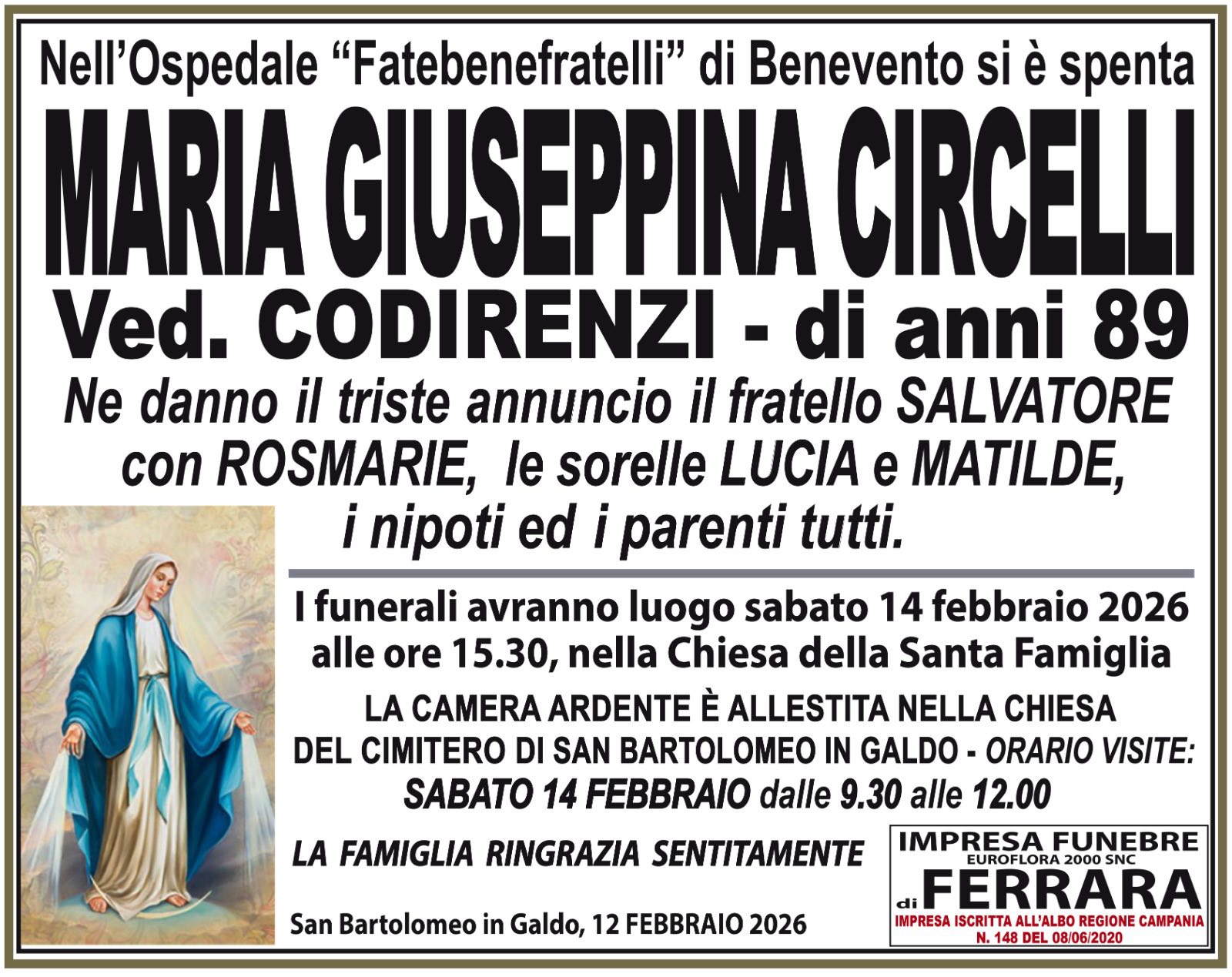 Nell'Ospedale "Fatebenefratelli" di Benevento si è spenta

MARIA GIUSEPPINA CIRCELLI

Ved. CODIRENZI - di anni 89

Ne danno il triste annuncio il fratello SALVATORE con ROSMARIE, le sorelle LUCIA e MATILDE, i nipoti ed i parenti tutti.

I funerali avranno luogo sabato 14 febbraio 2026 alle ore 15.30, nella Chiesa della Santa Famiglia

LA CAMERA ARDENTE È ALLESTITA NELLA CHIESA DEL CIMITERO DI SAN BARTOLOMEO IN GALDO - ORARIO VISITE: SABATO 14 FEBBRAIO dalle 9.30 alle 12.00

LA FAMIGLIA RINGRAZIA SENTITAMENTE

San Bartolomeo in Galdo, 12 FEBBRAIO 2026

IMPRESA FUNEBRE
EUROFLORA 2000 SNC
di FERRARA
IMPRESA ISCRITTA ALL'ALBO REGIONE CAMPANIA
N. 148 DEL 08/06/2020